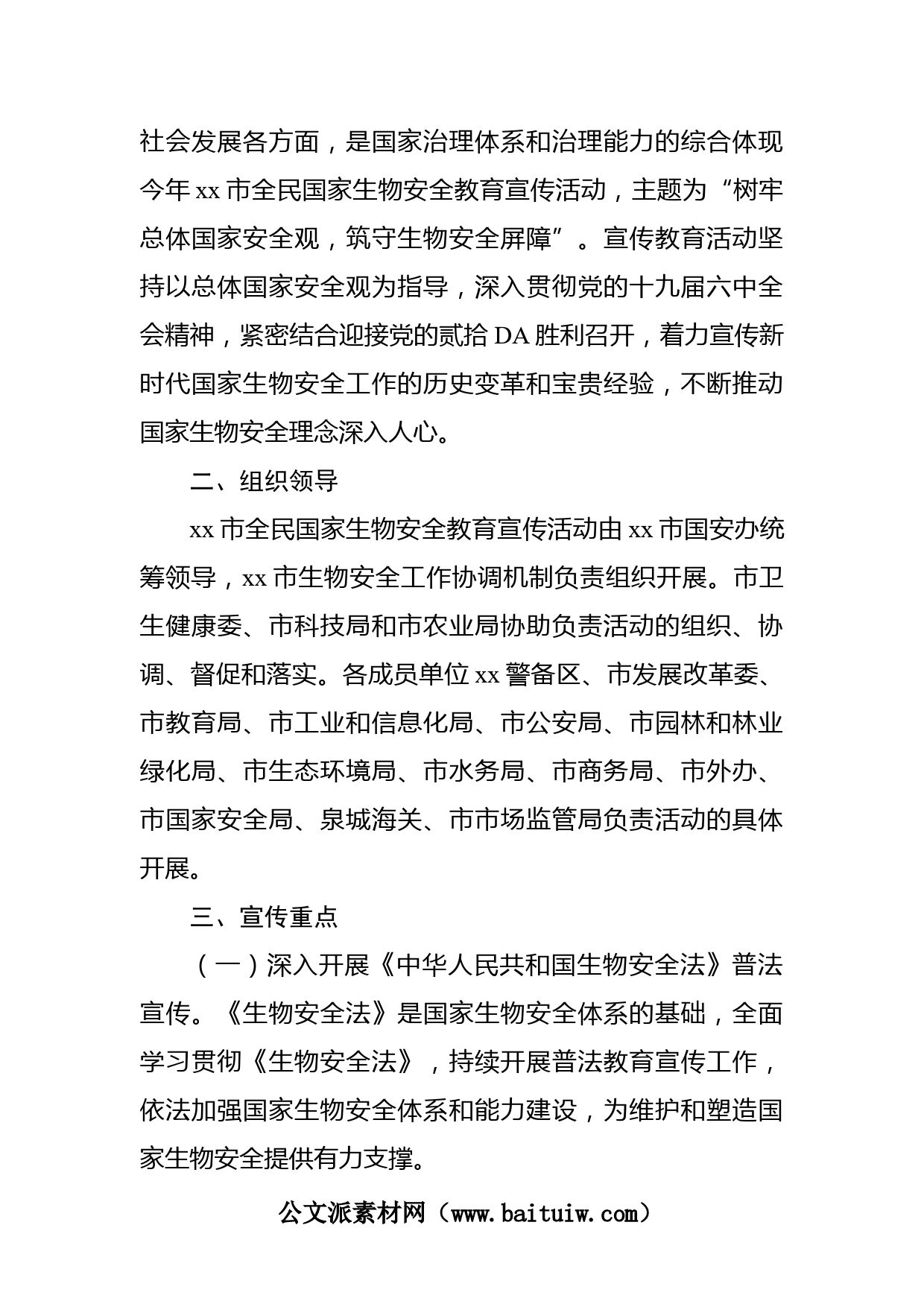 社会发展各方面，是国家治理体系和治理能力的综合体现今年 xx 市全民国家生物安全教育宣传活动，主题为“树牢总体国家安全观，筑守生物安全屏障”。宣传教育活动坚持以总体国家安全观为指导，深入贯彻党的十九届六中全会精神，紧密结合迎接党的贰拾 DA 胜利召开，着力宣传新时代国家生物安全工作的历史变革和宝贵经验，不断推动国家生物安全理念深入人心。

二、组织领导

xx 市全民国家生物安全教育宣传活动由 xx 市国安办统筹领导，xx 市生物安全工作协调机制负责组织开展。市卫生健康委、市科技局和市农业局协助负责活动的组织、协调、督促和落实。各成员单位 xx 警备区、市发展改革委、市教育局、市工业和信息化局、市公安局、市园林和林业绿化局、市生态环境局、市水务局、市商务局、市外办、市国家安全局、泉城海关、市市场监管局负责活动的具体开展。

三、宣传重点

（一）深入开展《中华人民共和国生物安全法》普法宣传。《生物安全法》是国家生物安全体系的基础，全面学习贯彻《生物安全法》，持续开展普法教育宣传工作，依法加强国家生物安全体系和能力建设，为维护和塑造国家生物安全提供有力支撑。

公文派素材网（www.baituiw.com）